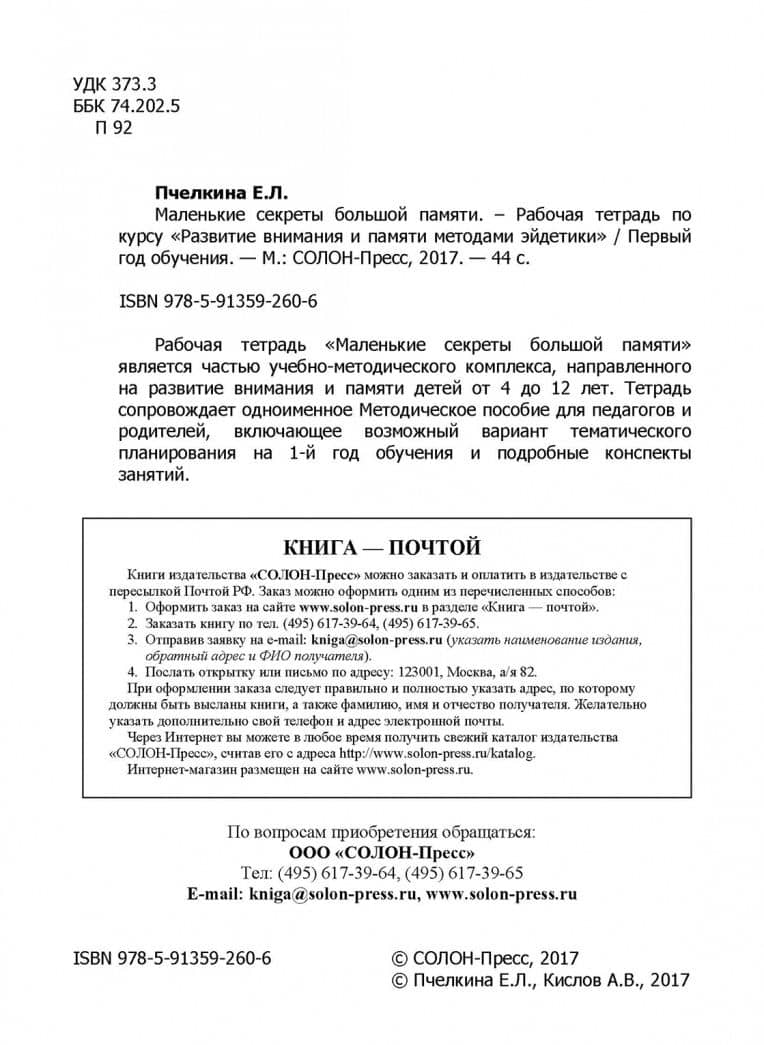 УДК 373.3
ББК 74.202.5
П 92

Пчелкина Е.Л.

Маленькие секреты большой памяти. – Рабочая тетрадь по курсу «Развитие внимания и памяти методами эйдетики» / Первый год обучения. — М.: СОЛОН-Пресс, 2017. — 44 с.

ISBN 978-5-91359-260-6

Рабочая тетрадь «Маленькие секреты большой памяти» является частью учебно-методического комплекса, направленного на развитие внимания и памяти детей от 4 до 12 лет. Тетрадь сопровождает одноименное Методическое пособие для педагогов и родителей, включающее возможный вариант тематического планирования на 1-й год обучения и подробные конспекты занятий.

КНИГА — ПОЧТОЙ

Книги издательства «СОЛОН-Пресс» можно заказать и оплатить в издательстве с пересылкой Почтой РФ. Заказ можно оформить одним из перечисленных способов:
1. Оформить заказ на сайте www.solon-press.ru в разделе «Книга — почтой».
2. Заказать книгу по тел. (495) 617-39-64, (495) 617-39-65.
3. Отправив заявку на e-mail: kniga@solon-press.ru (указать наименование издания, обратный адрес и ФИО получателя).
4. Послать открытку или письмо по адресу: 123001, Москва, а/я 82.

При оформлении заказа следует правильно и полностью указать адрес, по которому должны быть высланы книги, а также фамилию, имя и отчество получателя. Желательно указать дополнительно свой телефон и адрес электронной почты.

Через Интернет вы можете в любое время получить свежий каталог издательства «СОЛОН-Пресс», считав его с адреса http://www.solon-press.ru/katalog.

Интернет-магазин размещен на сайте www.solon-press.ru.

По вопросам приобретения обращаться:
ООО «СОЛОН-Пресс»
Тел: (495) 617-39-64, (495) 617-39-65
E-mail: kniga@solon-press.ru, www.solon-press.ru

ISBN 978-5-91359-260-6

© СОЛОН-Пресс, 2017
© Пчелкина Е.Л., Кислов А.В., 2017